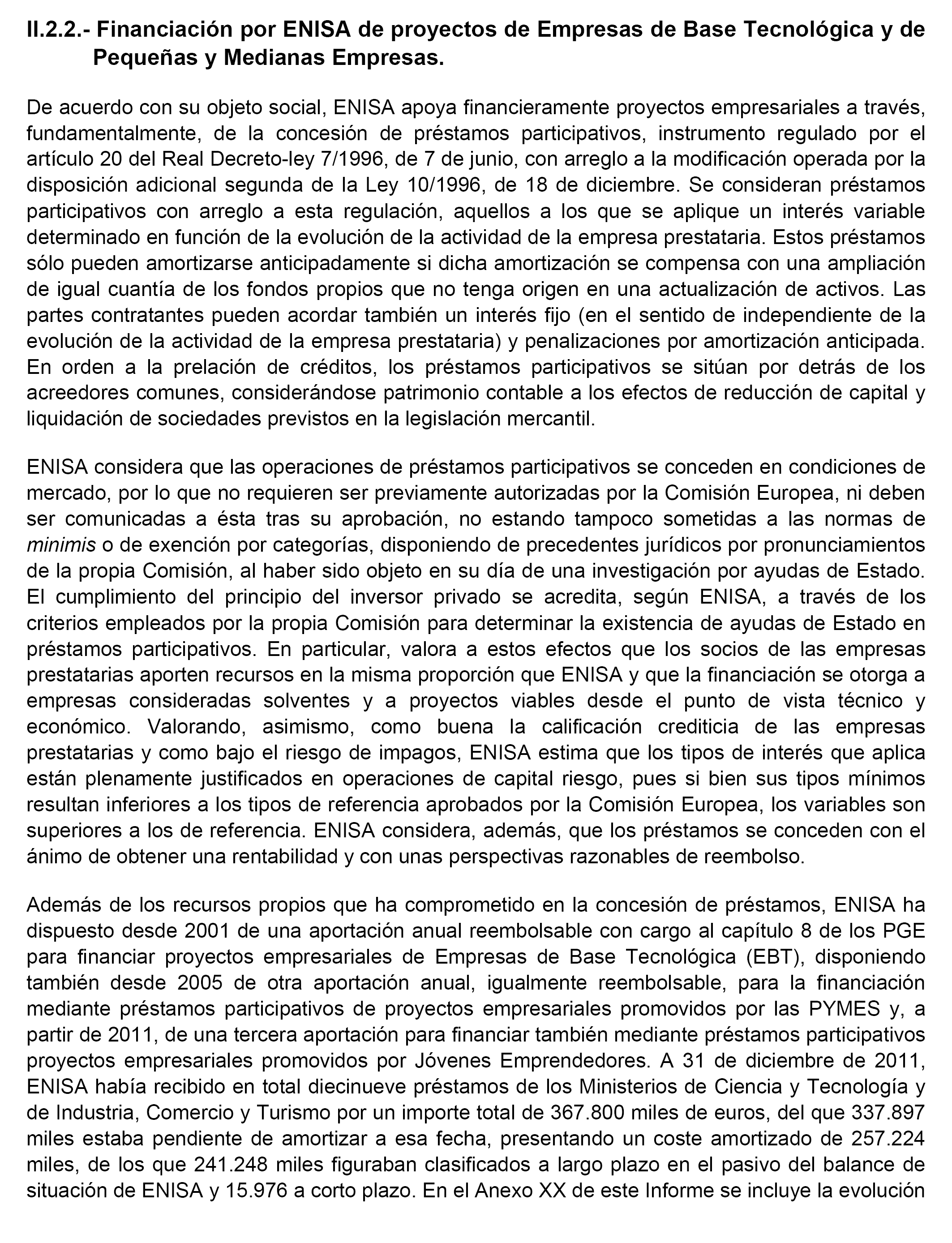 II.2.2.- Financiación por ENISA de proyectos de Empresas de Base Tecnológica y de Pequeñas y Medianas Empresas.

De acuerdo con su objeto social, ENISA apoya financieramente proyectos empresariales a través, fundamentalmente, de la concesión de préstamos participativos, instrumento regulado por el artículo 20 del Real Decreto-ley 7/1996, de 7 de junio, con arreglo a la modificación operada por la disposición adicional segunda de la Ley 10/1996, de 18 de diciembre. Se consideran préstamos participativos con arreglo a esta regulación, aquellos a los que se aplique un interés variable determinado en función de la evolución de la actividad de la empresa prestataria. Estos préstamos sólo pueden amortizarse anticipadamente si dicha amortización se compensa con una ampliación de igual cuantía de los fondos propios que no tenga origen en una actualización de activos. Las partes contratantes pueden acordar también un interés fijo (en el sentido de independiente de la evolución de la actividad de la empresa prestataria) y penalizaciones por amortización anticipada. En orden a la prelación de créditos, los préstamos participativos se sitúan por detrás de los acreedores comunes, considerándose patrimonio contable a los efectos de reducción de capital y liquidación de sociedades previstos en la legislación mercantil.

ENISA considera que las operaciones de préstamos participativos se conceden en condiciones de mercado, por lo que no requieren ser previamente autorizadas por la Comisión Europea, ni deben ser comunicadas a ésta tras su aprobación, no estando tampoco sometidas a las normas de minimis o de exención por categorías, disponiendo de precedentes jurídicos por pronunciamientos de la propia Comisión, al haber sido objeto en su día de una investigación por ayudas de Estado. El cumplimiento del principio del inversor privado se acredita, según ENISA, a través de los criterios empleados por la propia Comisión para determinar la existencia de ayudas de Estado en préstamos participativos. En particular, valora a estos efectos que los socios de las empresas prestatarias aporten recursos en la misma proporción que ENISA y que la financiación se otorga a empresas consideradas solventes y a proyectos viables desde el punto de vista técnico y económico. Valorando, asimismo, como buena la calificación crediticia de las empresas prestatarias y como bajo el riesgo de impagos, ENISA estima que los tipos de interés que aplica están plenamente justificados en operaciones de capital riesgo, pues si bien sus tipos mínimos resultan inferiores a los tipos de referencia aprobados por la Comisión Europea, los variables son superiores a los de referencia. ENISA considera, además, que los préstamos se conceden con el ánimo de obtener una rentabilidad y con unas perspectivas razonables de reembolso.

Además de los recursos propios que ha comprometido en la concesión de préstamos, ENISA ha dispuesto desde 2001 de una aportación anual reembolsable con cargo al capítulo 8 de los PGE para financiar proyectos empresariales de Empresas de Base Tecnológica (EBT), disponiendo también desde 2005 de otra aportación anual, igualmente reembolsable, para la financiación mediante préstamos participativos de proyectos empresariales promovidos por las PYMES y, a partir de 2011, de una tercera aportación para financiar también mediante préstamos participativos proyectos empresariales promovidos por Jóvenes Emprendedores. A 31 de diciembre de 2011, ENISA había recibido en total diecinueve préstamos de los Ministerios de Ciencia y Tecnología y de Industria, Comercio y Turismo por un importe total de 367.800 miles de euros, del que 337.897 miles estaba pendiente de amortizar a esa fecha, presentando un coste amortizado de 257.224 miles, de los que 241.248 miles figuraban clasificados a largo plazo en el pasivo del balance de situación de ENISA y 15.976 a corto plazo. En el Anexo XX de este Informe se incluye la evolución